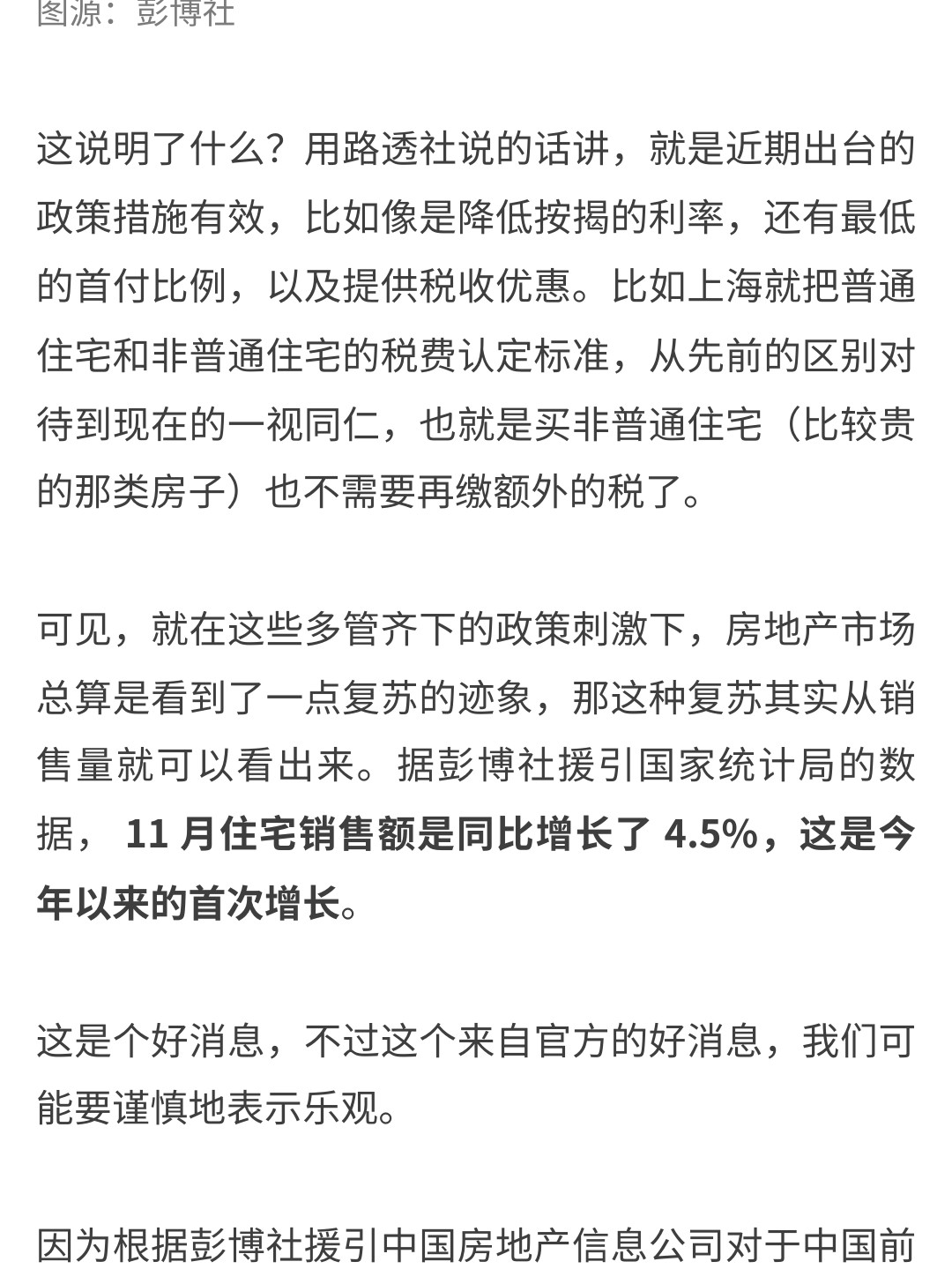 图源：彭博社

这说明了什么？用路透社说的话讲，就是近期出台的政策措施有效，比如像是降低按揭的利率，还有最低的首付比例，以及提供税收优惠。比如上海就把普通住宅和非普通住宅的税费认定标准，从先前的区别对待到现在的一视同仁，也就是买非普通住宅（比较贵的那类房子）也不需要再缴额外的税了。

可见，就在这些多管齐下的政策刺激下，房地产市场总算是看到了一点复苏的迹象，那这种复苏其实从销售量就可以看出来。据彭博社援引国家统计局的数据， 11 月住宅销售额是同比增长了 4.5%，这是今年以来的首次增长。

这是个好消息，不过这个来自官方的好消息，我们可能要谨慎地表示乐观。

因为根据彭博社援引中国房地产信息公司对于中国前